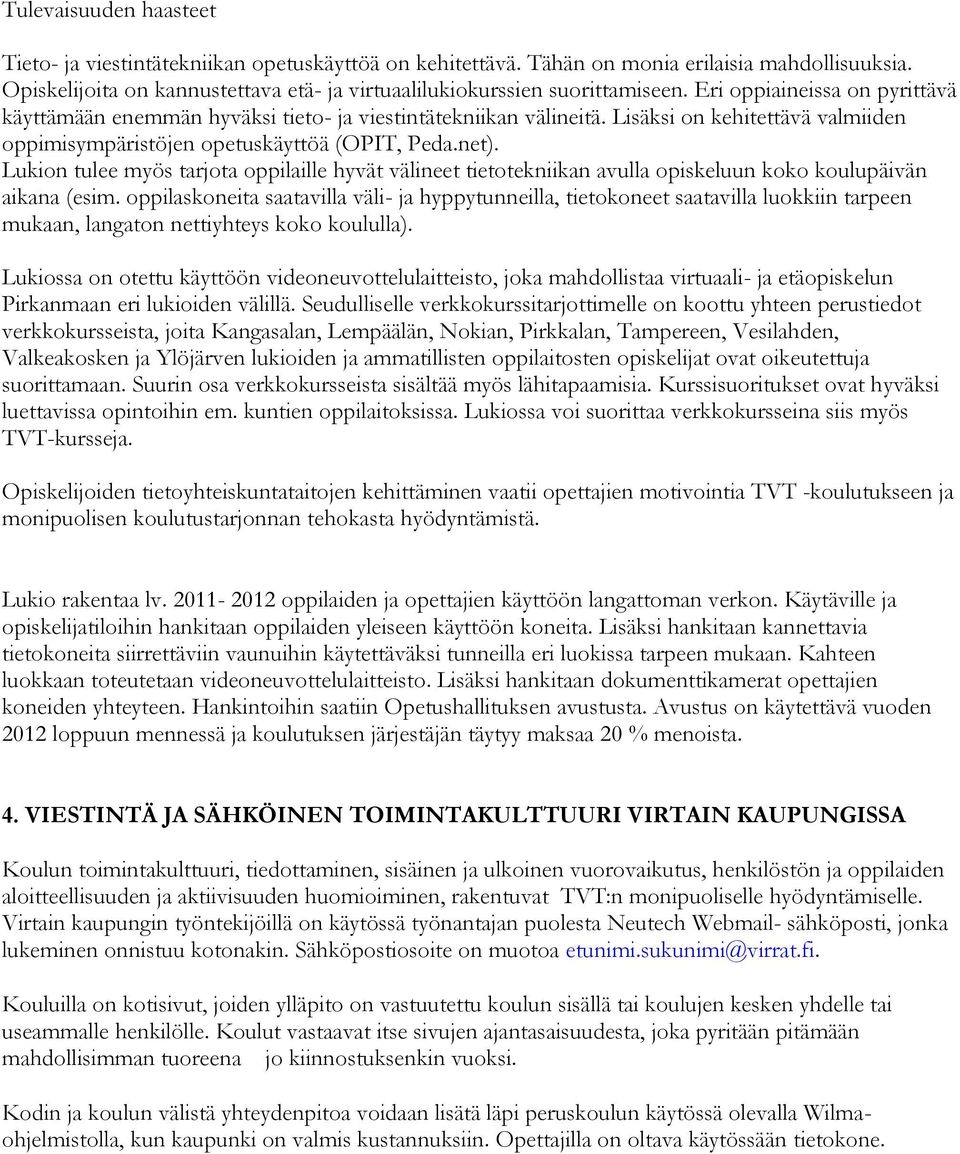 Tulevaisuuden haasteet

Tieto- ja viestintätekniikan opetuskäyttöä on kehitettävä. Tähän on monia erilaisia mahdollisuuksia. Opiskelijoita on kannustettava etä- ja virtuaalilukiokurssien suorittamiseen. Eri oppiaineissa on pyrittävä käyttämään enemmän hyväksi tieto- ja viestintätekniikan välineitä. Lisäksi on kehitettävä valmiiden oppimisympäristöjen opetuskäyttöä (OPIT, Peda.net). Lukion tulee myös tarjota oppilaille hyvät välineet tietotekniikan avulla opiskeluun koko koulupäivän aikana (esim. oppilaskoneita saatavilla väli- ja hyppytunneilla, tietokoneet saatavilla luokkiin tarpeen mukaan, langaton nettiyhteys koko koululla).

Lukiossa on otettu käyttöön videoneuvottelulaitteisto, joka mahdollistaa virtuaali- ja etäopiskelun Pirkanmaan eri lukioiden välillä. Seudulliselle verkkokurssitarjottimelle on koottu yhteen perustiedot verkkokursseista, joita Kangasalan, Lempäälän, Nokian, Pirkkalan, Tampereen, Vesilahden, Valkeakosken ja Ylöjärven lukioiden ja ammatillisten oppilaitosten opiskelijat ovat oikeutettuja suorittamaan. Suurin osa verkkokursseista sisältää myös lähitapaamisia. Kurssisuoritukset ovat hyväksi luettavissa opintoihin em. kuntien oppilaitoksissa. Lukiossa voi suorittaa verkkokursseina siis myös TVT-kursseja.

Opiskelijoiden tietoyhteiskuntataitojen kehittäminen vaatii opettajien motivointia TVT -koulutukseen ja monipuolisen koulutustarjonnan tehokasta hyödyntämistä.

Lukio rakentaa lv. 2011- 2012 oppilaiden ja opettajien käyttöön langattoman verkon. Käytäville ja opiskelijatiloihin hankitaan oppilaiden yleiseen käyttöön koneita. Lisäksi hankitaan kannettavia tietokoneita siirrettäviin vaunuihin käytettäväksi tunneilla eri luokissa tarpeen mukaan. Kahteen luokkaan toteutetaan videoneuvottelulaitteisto. Lisäksi hankitaan dokumenttikamerat opettajien koneiden yhteyteen. Hankintoihin saatiin Opetushallituksen avustusta. Avustus on käytettävä vuoden 2012 loppuun mennessä ja koulutuksen järjestäjän täytyy maksaa 20 % menoista.

4. VIESTINTÄ JA SÄHKÖINEN TOIMINTAKULTTUURI VIRTAIN KAUPUNGISSA

Koulun toimintakulttuuri, tiedottaminen, sisäinen ja ulkoinen vuorovaikutus, henkilöstön ja oppilaiden aloitteellisuuden ja aktiivisuuden huomioiminen, rakentuvat TVT:n monipuoliselle hyödyntämiselle. Virtain kaupungin työntekijöillä on käytössä työnantajan puolesta Neutech Webmail- sähköposti, jonka lukeminen onnistuu kotonakin. Sähköpostiosoite on muotoa etunimi.sukunimi@virrat.fi.

Kouluilla on kotisivut, joiden ylläpito on vastuutettu koulun sisällä tai koulujen kesken yhdelle tai useammalle henkilölle. Koulut vastaavat itse sivujen ajantasaisuudesta, joka pyritään pitämään mahdollisimman tuoreena jo kiinnostuksenkin vuoksi.

Kodin ja koulun välistä yhteydenpitoa voidaan lisätä läpi peruskoulun käytössä olevalla Wilma-ohjelmistolla, kun kaupunki on valmis kustannuksiin. Opettajilla on oltava käytössään tietokone.